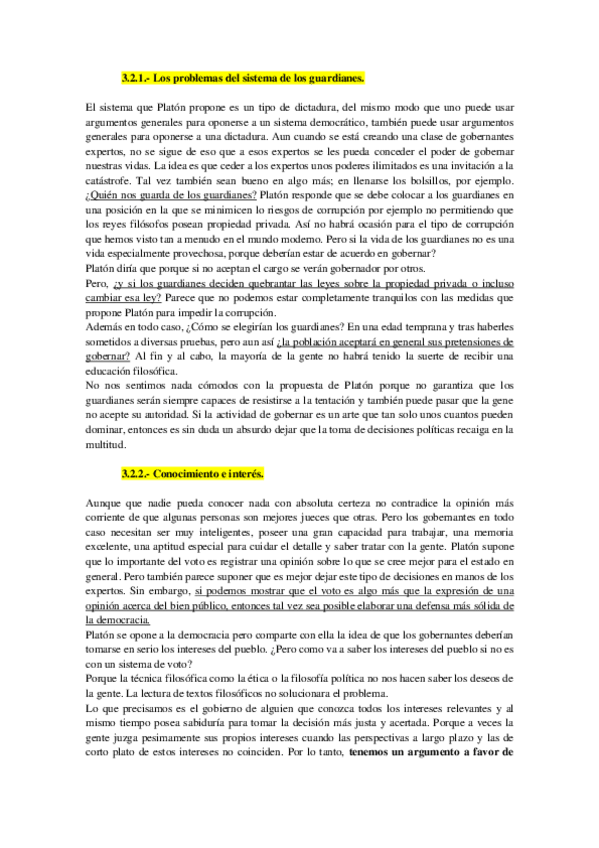 3.2.1.- Los problemas del sistema de los guardianes.

El sistema que Platón propone es un tipo de dictadura, del mismo modo que uno puede usar argumentos generales para oponerse a un sistema democrático, también puede usar argumentos generales para oponerse a una dictadura. Aun cuando se está creando una clase de gobernantes expertos, no se sigue de eso que a esos expertos se les pueda conceder el poder de gobernar nuestras vidas. La idea es que ceder a los expertos unos poderes ilimitados es una invitación a la catástrofe. Tal vez también sean bueno en algo más; en llenarse los bolsillos, por ejemplo. ¿Quién nos guarda de los guardianes? Platón responde que se debe colocar a los guardianes en una posición en la que se minimicen lo riesgos de corrupción por ejemplo no permitiendo que los reyes filósofos posean propiedad privada. Así no habrá ocasión para el tipo de corrupción que hemos visto tan a menudo en el mundo moderno. Pero si la vida de los guardianes no es una vida especialmente provechosa, porque deberían estar de acuerdo en gobernar?
Platón diría que porque si no aceptan el cargo se verán gobernador por otros.
Pero, ¿y si los guardianes deciden quebrantar las leyes sobre la propiedad privada o incluso cambiar esa ley? Parece que no podemos estar completamente tranquilos con las medidas que propone Platón para impedir la corrupción.
Además en todo caso, ¿Cómo se elegirían los guardianes? En una edad temprana y tras haberles sometidos a diversas pruebas, pero aun así ¿la población aceptará en general sus pretensiones de gobernar? Al fin y al cabo, la mayoría de la gente no habrá tenido la suerte de recibir una educación filosófica.
No nos sentimos nada cómodos con la propuesta de Platón porque no garantiza que los guardianes serán siempre capaces de resistirse a la tentación y también puede pasar que la gene no acepte su autoridad. Si la actividad de gobernar es un arte que tan solo unos cuantos pueden dominar, entonces es sin duda un absurdo dejar que la toma de decisiones políticas recaiga en la multitud.

3.2.2.- Conocimiento e interés.

Aunque que nadie pueda conocer nada con absoluta certeza no contradice la opinión más corriente de que algunas personas son mejores jueces que otras. Pero los gobernantes en todo caso necesitan ser muy inteligentes, poseer una gran capacidad para trabajar, una memoria excelente, una aptitud especial para cuidar el detalle y saber tratar con la gente. Platón supone que lo importante del voto es registrar una opinión sobre lo que se cree mejor para el estado en general. Pero también parece suponer que es mejor dejar este tipo de decisiones en manos de los expertos. Sin embargo, si podemos mostrar que el voto es algo más que la expresión de una opinión acerca del bien público, entonces tal vez sea posible elaborar una defensa más sólida de la democracia.
Platón se opone a la democracia pero comparte con ella la idea de que los gobernantes deberían tomarse en serio los intereses del pueblo. ¿Pero como va a saber los intereses del pueblo si no es con un sistema de voto?
Porque la técnica filosófica como la ética o la filosofía política no nos hacen saber los deseos de la gente. La lectura de textos filosóficos no solucionara el problema.
Lo que precisamos es el gobierno de alguien que conozca todos los intereses relevantes y al mismo tiempo posea sabiduría para tomar la decisión más justa y acertada. Porque a veces la gente juzga pesimamente sus propios intereses cuando las perspectivas a largo plazo y las de corto plato de estos intereses no coinciden. Por lo tanto, tenemos un argumento a favor de